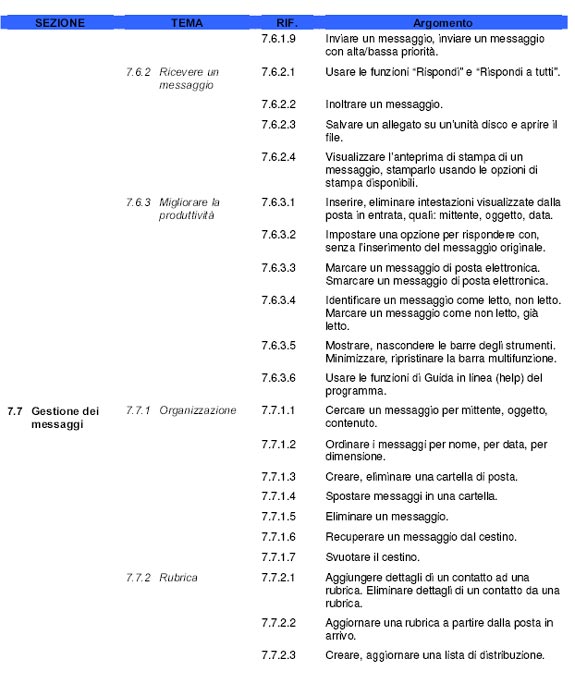 | SEZIONE | TEMA | RIF. | Argomento |
|---|---|---|---|
| | | 7.6.1.9 | Inviare un messaggio, inviare un messaggio con alta/bassa priorità. |
| | 7.6.2 Ricevere un messaggio | 7.6.2.1 | Usare le funzioni "Rispondi" e "Rispondi a tutti". |
| | | 7.6.2.2 | Inoltrare un messaggio. |
| | | 7.6.2.3 | Salvare un allegato su un'unità disco e aprire il file. |
| | | 7.6.2.4 | Visualizzare l'anteprima di stampa di un messaggio, stamparlo usando le opzioni di stampa disponibili. |
| | 7.6.3 Migliorare la produttività | 7.6.3.1 | Inserire, eliminare intestazioni visualizzate dalla posta in entrata, quali: mittente, oggetto, data. |
| | | 7.6.3.2 | Impostare una opzione per rispondere con, senza l'inserimento del messaggio originale. |
| | | 7.6.3.3 | Marcare un messaggio di posta elettronica. Smarcare un messaggio di posta elettronica. |
| | | 7.6.3.4 | Identificare un messaggio come letto, non letto. Marcare un messaggio come non letto, già letto. |
| | | 7.6.3.5 | Mostrare, nascondere le barre degli strumenti. Minimizzare, ripristinare la barra multifunzione. |
| | | 7.6.3.6 | Usare le funzioni di Guida in linea (help) del programma. |
| 7.7 Gestione dei messaggi | 7.7.1 Organizzazione | 7.7.1.1 | Cercare un messaggio per mittente, oggetto, contenuto. |
| | | 7.7.1.2 | Ordinare i messaggi per nome, per data, per dimensione. |
| | | 7.7.1.3 | Creare, eliminare una cartella di posta. |
| | | 7.7.1.4 | Spostare messaggi in una cartella. |
| | | 7.7.1.5 | Eliminare un messaggio. |
| | | 7.7.1.6 | Recuperare un messaggio dal cestino. |
| | | 7.7.1.7 | Svuotare il cestino. |
| | 7.7.2 Rubrica | 7.7.2.1 | Aggiungere dettagli di un contatto ad una rubrica. Eliminare dettagli di un contatto da una rubrica. |
| | | 7.7.2.2 | Aggiornare una rubrica a partire dalla posta in arrivo. |
| | | 7.7.2.3 | Creare, aggiornare una lista di distribuzione. |